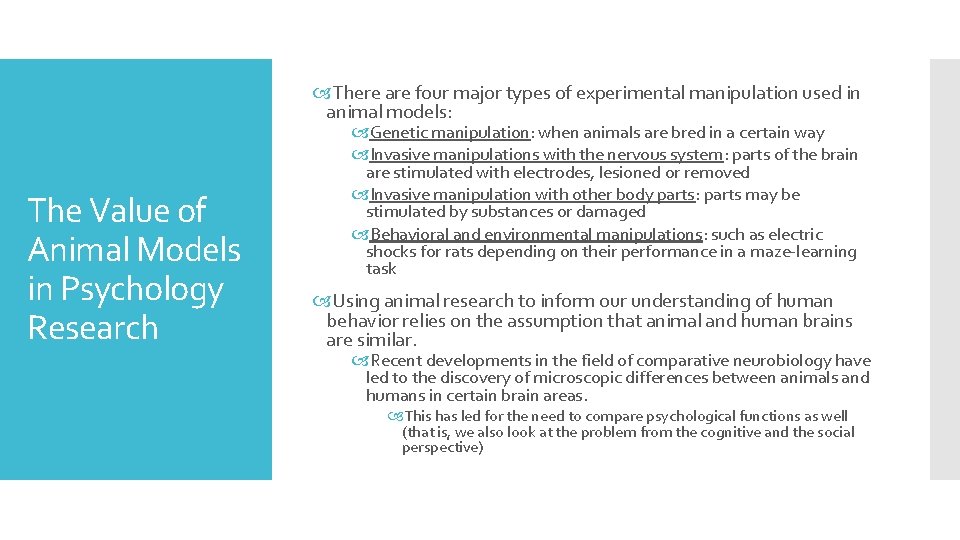 The Value of Animal Models in Psychology Research

There are four major types of experimental manipulation used in animal models:

Genetic manipulation: when animals are bred in a certain way

Invasive manipulations with the nervous system: parts of the brain are stimulated with electrodes, lesioned or removed

Invasive manipulation with other body parts: parts may be stimulated by substances or damaged

Behavioral and environmental manipulations: such as electric shocks for rats depending on their performance in a maze-learning task

Using animal research to inform our understanding of human behavior relies on the assumption that animal and human brains are similar.

Recent developments in the field of comparative neurobiology have led to the discovery of microscopic differences between animals and humans in certain brain areas.

This has led for the need to compare psychological functions as well (that is, we also look at the problem from the cognitive and the social perspective)